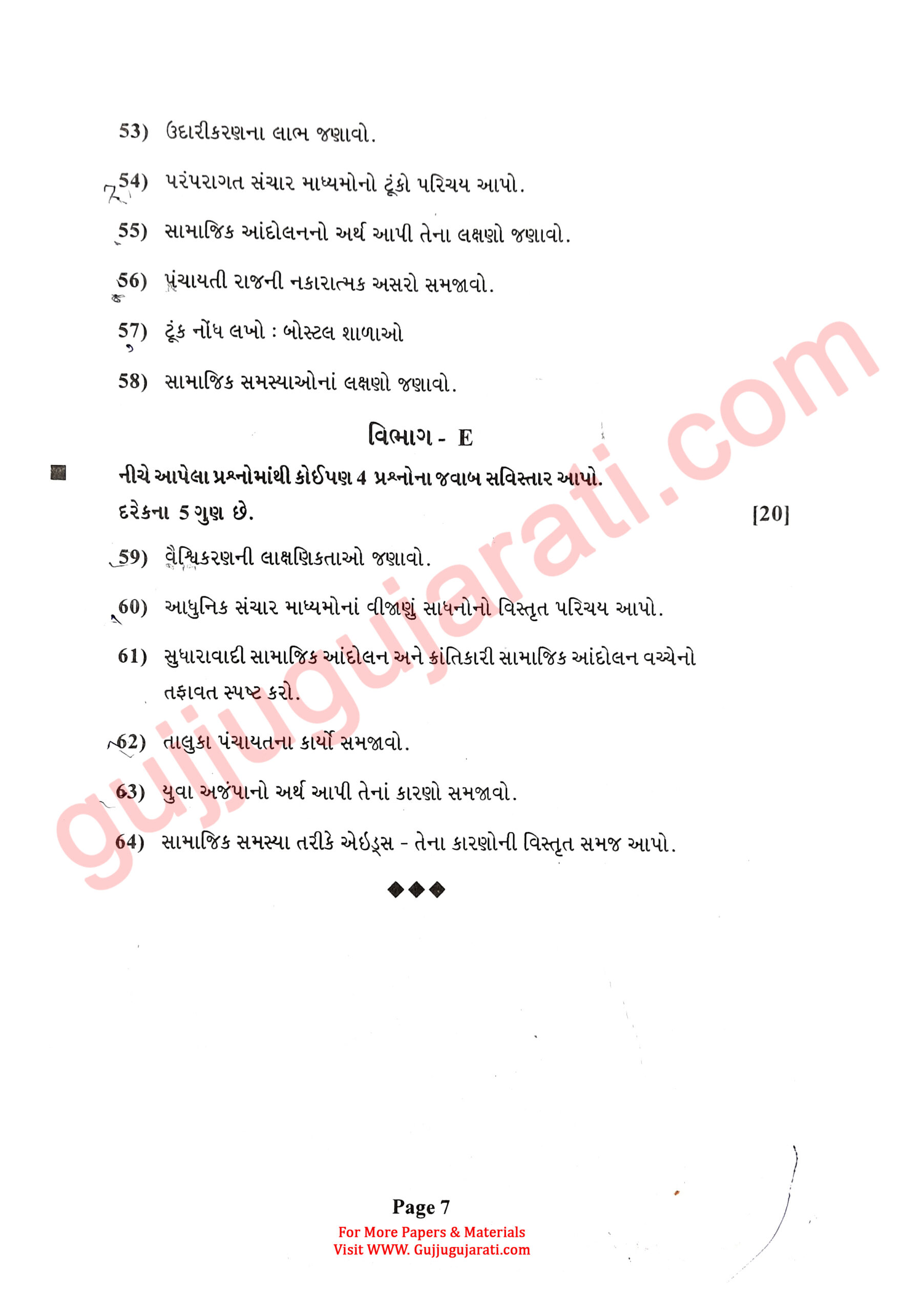 53) ઉદારીકરણના લાભ જણાવો.

54) પરંપરાગત સંચાર માધ્યમોનો ટૂંકો પરિચય આપો.

55) સામાજિક આંદોલનનો અર્થ આપી તેના લક્ષણો જણાવો.

56) પંચાયતી રાજની નકારાત્મક અસરો સમજાવો.

57) ટૂંક નોંધ લખો : બોસ્ટલ શાળાઓ

58) સામાજિક સમસ્યાઓનાં લક્ષણો જણાવો.

વિભાગ - E

નીચે આપેલા પ્રશ્નોમાંથી કોઈપણ 4 પ્રશ્નોના જવાબ સવિસ્તાર આપો. દરેકના 5 ગુણ છે. [20]

59) વૈશ્વિકરણની લાક્ષણિકતાઓ જણાવો.

60) આધુનિક સંચાર માધ્યમોનાં વીજાણું સાધનોનો વિસ્તૃત પરિચય આપો.

61) સુધારાવાદી સામાજિક આંદોલન અને ક્રાંતિકારી સામાજિક આંદોલન વચ્ચેનો તફાવત સ્પષ્ટ કરો.

62) તાલુકા પંચાયતના કાર્યો સમજાવો.

63) યુવા અજંપાનો અર્થ આપી તેનાં કારણો સમજાવો.

64) સામાજિક સમસ્યા તરીકે એઇડ્સ - તેના કારણોની વિસ્તૃત સમજ આપો.

◆◆◆

gujjugujarati.com

Page 7
For More Papers & Materials
Visit WWW. Gujjugujarati.com